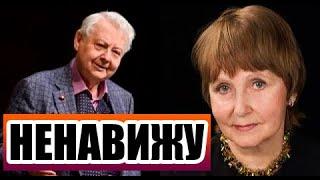 НЕНАВИЖУ